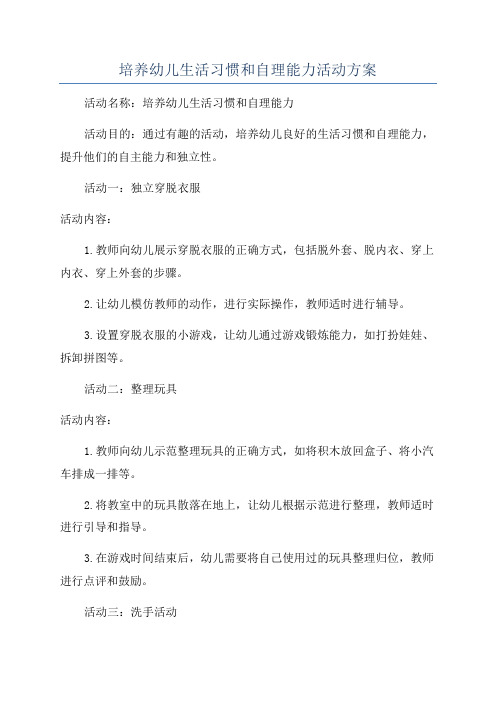 培养幼儿生活习惯和自理能力活动方案

活动名称：培养幼儿生活习惯和自理能力

活动目的：通过有趣的活动，培养幼儿良好的生活习惯和自理能力，提升他们的自主能力和独立性。

活动一：独立穿脱衣服

活动内容：

1.教师向幼儿展示穿脱衣服的正确方式，包括脱外套、脱内衣、穿上内衣、穿上外套的步骤。

2.让幼儿模仿教师的动作，进行实际操作，教师适时进行辅导。

3.设置穿脱衣服的小游戏，让幼儿通过游戏锻炼能力，如打扮娃娃、拆卸拼图等。

活动二：整理玩具

活动内容：

1.教师向幼儿示范整理玩具的正确方式，如将积木放回盒子、将小汽车排成一排等。

2.将教室中的玩具散落在地上，让幼儿根据示范进行整理，教师适时进行引导和指导。

3.在游戏时间结束后，幼儿需要将自己使用过的玩具整理归位，教师进行点评和鼓励。

活动三：洗手活动